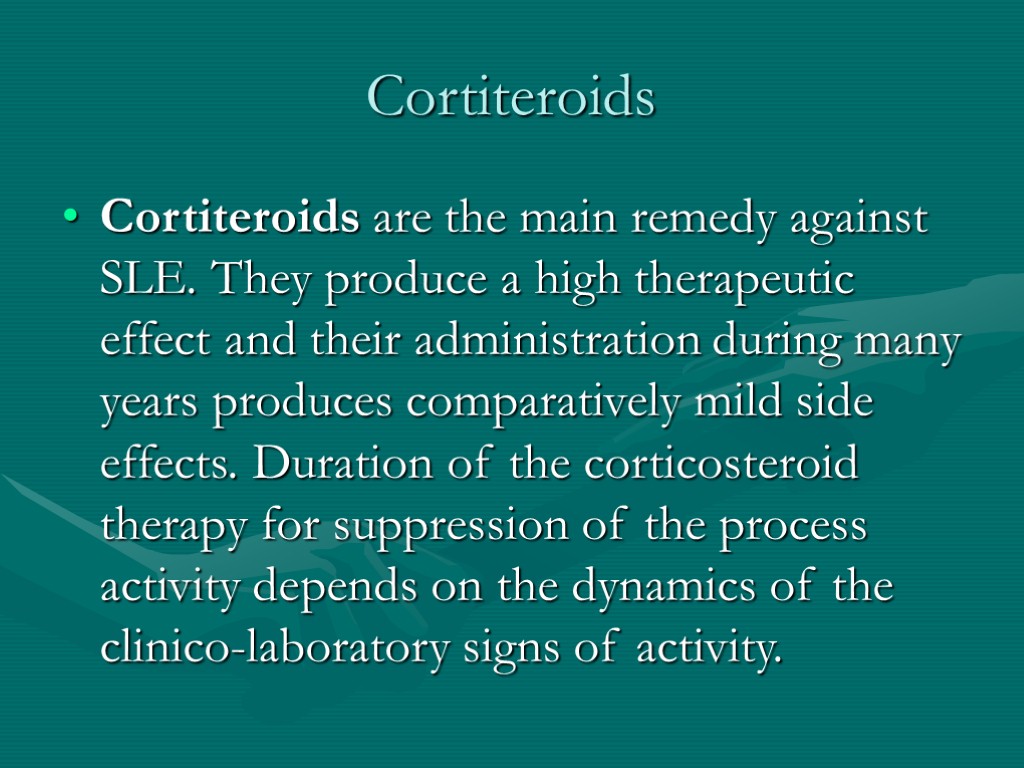 Cortiteroids

• Cortiteroids are the main remedy against SLE. They produce a high therapeutic effect and their administration during many years produces comparatively mild side effects. Duration of the corticosteroid therapy for suppression of the process activity depends on the dynamics of the clinico-laboratory signs of activity.